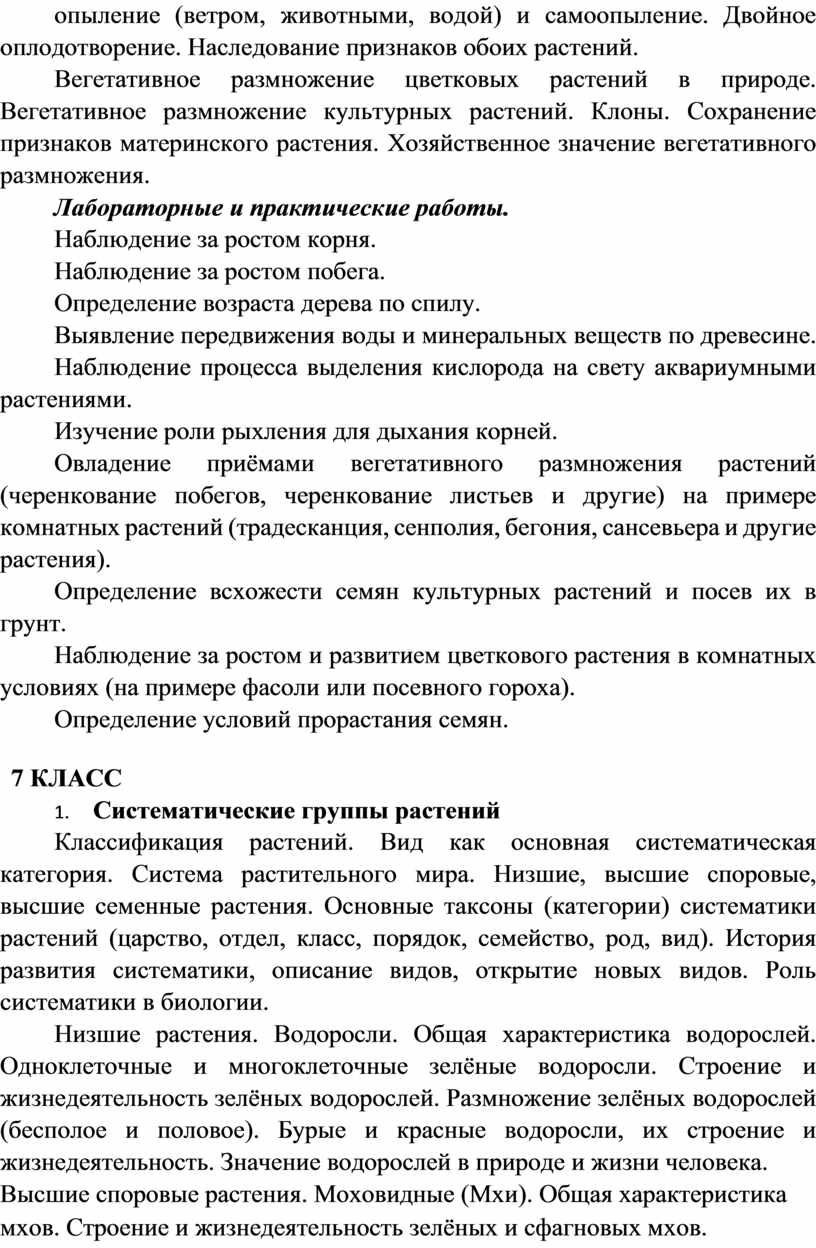 опыление (ветром, животными, водой) и самоопыление. Двойное оплодотворение. Наследование признаков обоих растений.

Вегетативное размножение цветковых растений в природе. Вегетативное размножение культурных растений. Клоны. Сохранение признаков материнского растения. Хозяйственное значение вегетативного размножения.

Лабораторные и практические работы.

Наблюдение за ростом корня.

Наблюдение за ростом побега.

Определение возраста дерева по спилу.

Выявление передвижения воды и минеральных веществ по древесине.

Наблюдение процесса выделения кислорода на свету аквариумными растениями.

Изучение роли рыхления для дыхания корней.

Овладение приёмами вегетативного размножения растений (черенкование побегов, черенкование листьев и другие) на примере комнатных растений (традесканция, сенполия, бегония, сансевьера и другие растения).

Определение всхожести семян культурных растений и посев их в грунт.

Наблюдение за ростом и развитием цветкового растения в комнатных условиях (на примере фасоли или посевного гороха).

Определение условий прорастания семян.

7 КЛАСС

1. Систематические группы растений

Классификация растений. Вид как основная систематическая категория. Система растительного мира. Низшие, высшие споровые, высшие семенные растения. Основные таксоны (категории) систематики растений (царство, отдел, класс, порядок, семейство, род, вид). История развития систематики, описание видов, открытие новых видов. Роль систематики в биологии.

Низшие растения. Водоросли. Общая характеристика водорослей. Одноклеточные и многоклеточные зелёные водоросли. Строение и жизнедеятельность зелёных водорослей. Размножение зелёных водорослей (бесполое и половое). Бурые и красные водоросли, их строение и жизнедеятельность. Значение водорослей в природе и жизни человека.

Высшие споровые растения. Моховидные (Мхи). Общая характеристика мхов. Строение и жизнедеятельность зелёных и сфагновых мхов.